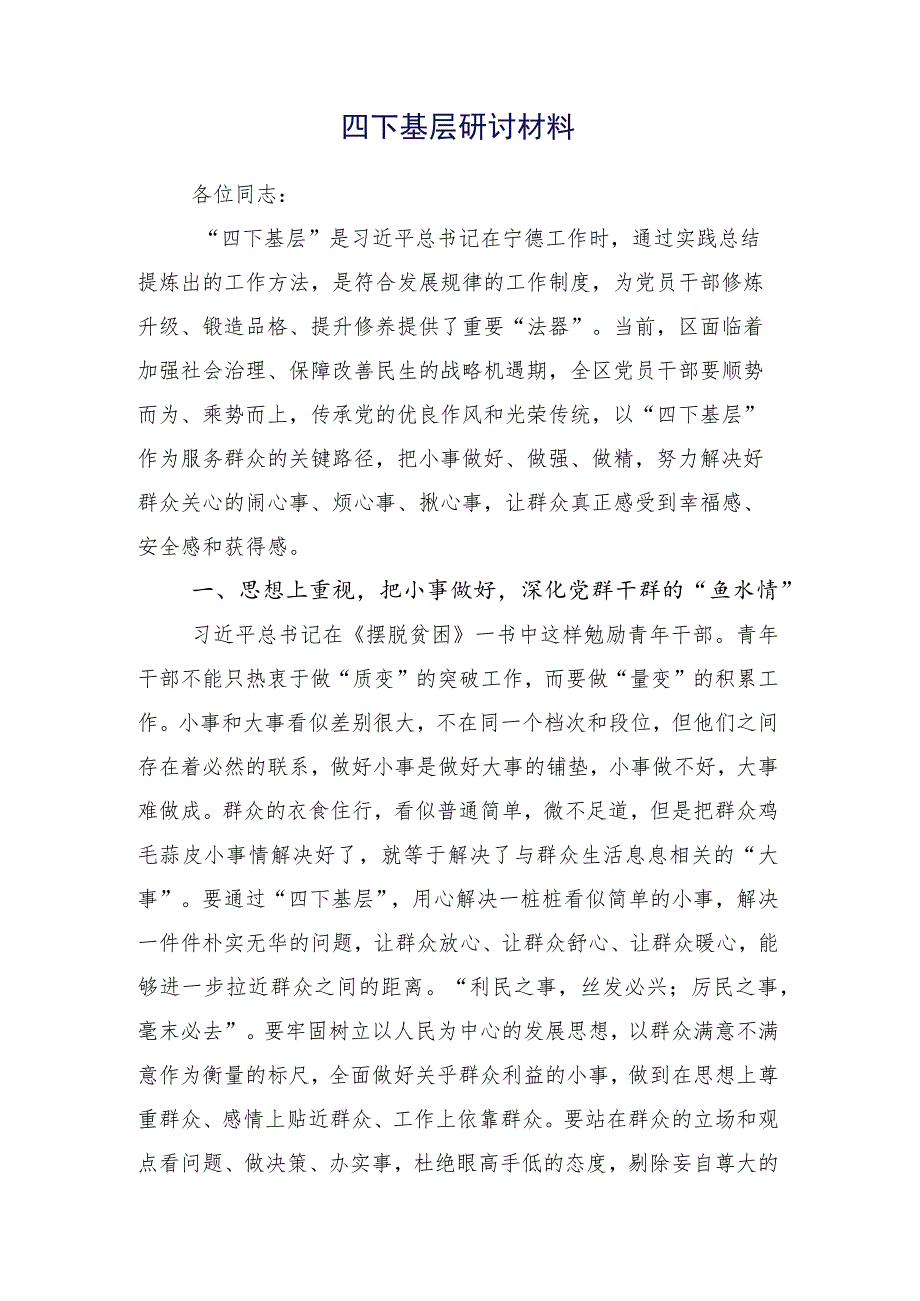 四下基层研讨材料

各位同志：

“四下基层”是习近平总书记在宁德工作时，通过实践总结提炼出的工作方法，是符合发展规律的工作制度，为党员干部修炼升级、锻造品格、提升修养提供了重要“法器”。当前，区面临着加强社会治理、保障改善民生的战略机遇期，全区党员干部要顺势而为、乘势而上，传承党的优良作风和光荣传统，以“四下基层”作为服务群众的关键路径，把小事做好、做强、做精，努力解决好群众关心的闹心事、烦心事、揪心事，让群众真正感受到幸福感、安全感和获得感。

一、思想上重视，把小事做好，深化党群干群的“鱼水情”

习近平总书记在《摆脱贫困》一书中这样勉励青年干部。青年干部不能只热衷于做“质变”的突破工作，而要做“量变”的积累工作。小事和大事看似差别很大，不在同一个档次和段位，但他们之间存在着必然的联系，做好小事是做好大事的铺垫，小事做不好，大事难做成。群众的衣食住行，看似普通简单，微不足道，但是把群众鸡毛蒜皮小事情解决好了，就等于解决了与群众生活息息相关的“大事”。要通过“四下基层”，用心解决一桩桩看似简单的小事，解决一件件朴实无华的问题，让群众放心、让群众舒心、让群众暖心，能够进一步拉近群众之间的距离。“利民之事，丝发必兴；厉民之事，毫末必去”。要牢固树立以人民为中心的发展思想，以群众满意不满意作为衡量的标尺，全面做好关乎群众利益的小事，做到在思想上尊重群众、感情上贴近群众、工作上依靠群众。要站在群众的立场和观点看问题、做决策、办实事，杜绝眼高手低的态度，剔除妄自尊大的